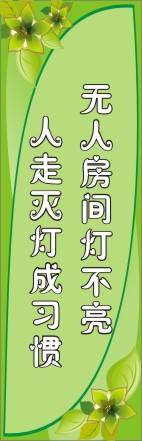 无人房间灯不亮

人走灭灯成习惯